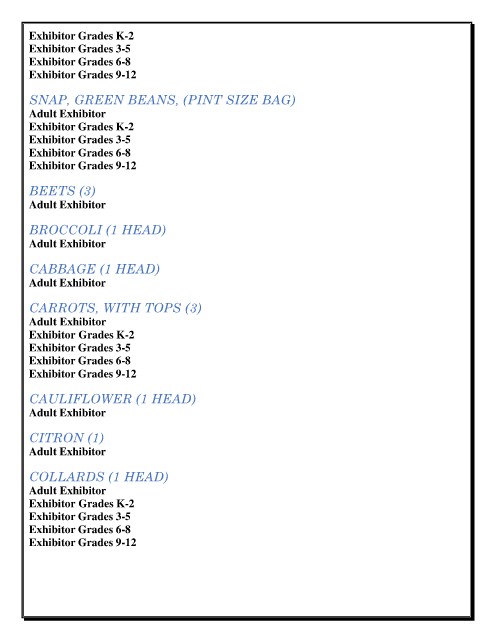 Exhibitor Grades K-2
Exhibitor Grades 3-5
Exhibitor Grades 6-8
Exhibitor Grades 9-12

SNAP, GREEN BEANS, (PINT SIZE BAG)
Adult Exhibitor
Exhibitor Grades K-2
Exhibitor Grades 3-5
Exhibitor Grades 6-8
Exhibitor Grades 9-12

BEETS (3)
Adult Exhibitor

BROCCOLI (1 HEAD)
Adult Exhibitor

CABBAGE (1 HEAD)
Adult Exhibitor

CARROTS, WITH TOPS (3)
Adult Exhibitor
Exhibitor Grades K-2
Exhibitor Grades 3-5
Exhibitor Grades 6-8
Exhibitor Grades 9-12

CAULIFLOWER (1 HEAD)
Adult Exhibitor

CITRON (1)
Adult Exhibitor

COLLARDS (1 HEAD)
Adult Exhibitor
Exhibitor Grades K-2
Exhibitor Grades 3-5
Exhibitor Grades 6-8
Exhibitor Grades 9-12